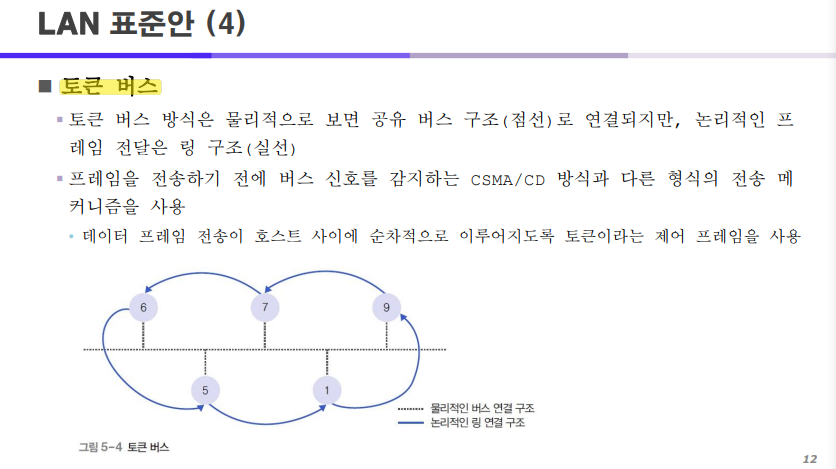 LAN 표준안 (4)

■ 토큰 버스

▪ 토큰 버스 방식은 물리적으로 보면 공유 버스 구조(점선)로 연결되지만, 논리적인 프레임 전달은 링 구조(실선)

▪ 프레임을 전송하기 전에 버스 신호를 감지하는 CSMA/CD 방식과 다른 형식의 전송 메커니즘을 사용

• 데이터 프레임 전송이 호스트 사이에 순차적으로 이루어지도록 토큰이라는 제어 프레임을 사용

6
7
9
5
1

물리적인 버스 연결 구조
논리적인 링 연결 구조

그림 5-4 토큰 버스

12